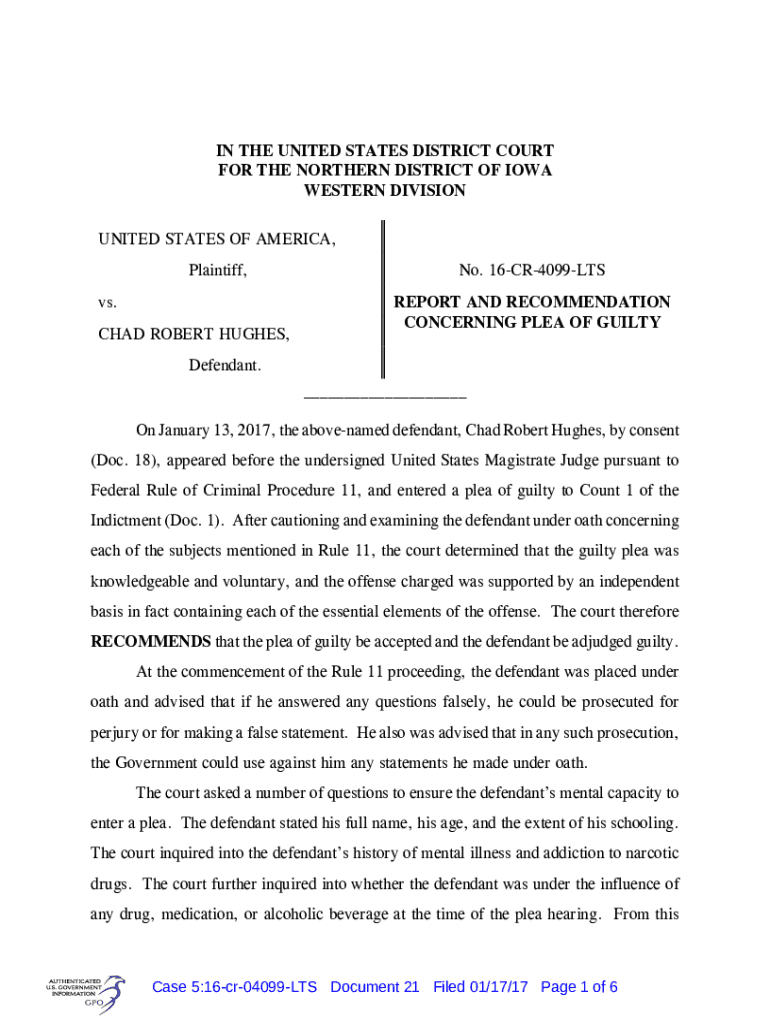 IN THE UNITED STATES DISTRICT COURT
FOR THE NORTHERN DISTRICT OF IOWA
WESTERN DIVISION

UNITED STATES OF AMERICA,

Plaintiff,

vs.

CHAD ROBERT HUGHES,

Defendant.

No. 16-CR-4099-LTS

REPORT AND RECOMMENDATION CONCERNING PLEA OF GUILTY

____________________

On January 13, 2017, the above-named defendant, Chad Robert Hughes, by consent (Doc. 18), appeared before the undersigned United States Magistrate Judge pursuant to Federal Rule of Criminal Procedure 11, and entered a plea of guilty to Count 1 of the Indictment (Doc. 1). After cautioning and examining the defendant under oath concerning each of the subjects mentioned in Rule 11, the court determined that the guilty plea was knowledgeable and voluntary, and the offense charged was supported by an independent basis in fact containing each of the essential elements of the offense. The court therefore RECOMMENDS that the plea of guilty be accepted and the defendant be adjudged guilty.

At the commencement of the Rule 11 proceeding, the defendant was placed under oath and advised that if he answered any questions falsely, he could be prosecuted for perjury or for making a false statement. He also was advised that in any such prosecution, the Government could use against him any statements he made under oath.

The court asked a number of questions to ensure the defendant's mental capacity to enter a plea. The defendant stated his full name, his age, and the extent of his schooling. The court inquired into the defendant's history of mental illness and addiction to narcotic drugs. The court further inquired into whether the defendant was under the influence of any drug, medication, or alcoholic beverage at the time of the plea hearing. From this

AUTHENTICATED U.S. GOVERNMENT INFORMATION GPO

Case 5:16-cr-04099-LTS Document 21 Filed 01/17/17 Page 1 of 6